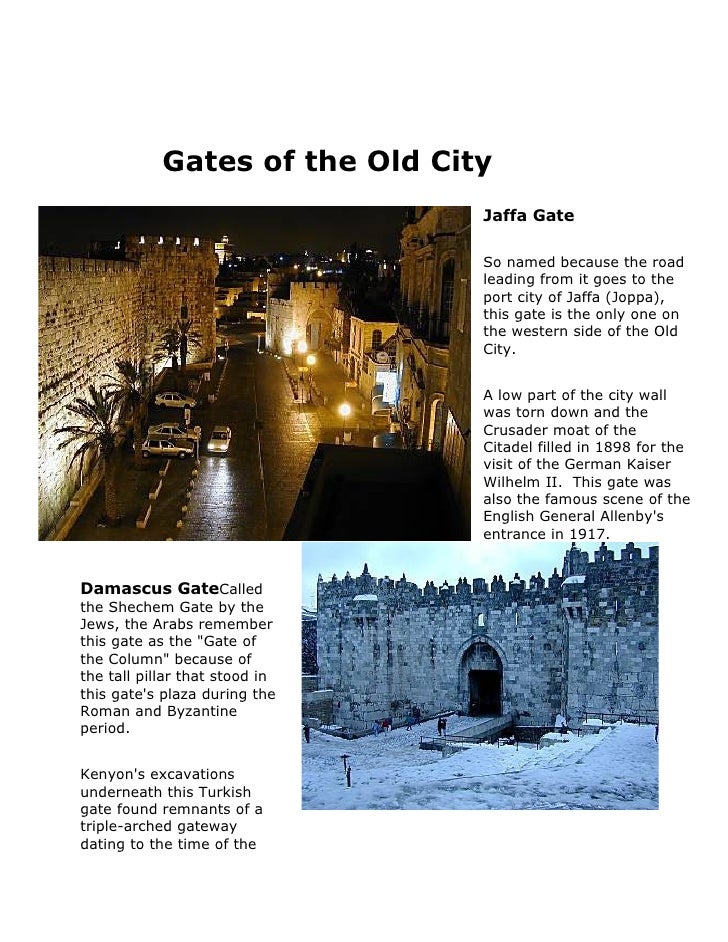 Gates of the Old City

Jaffa Gate

So named because the road leading from it goes to the port city of Jaffa (Joppa), this gate is the only one on the western side of the Old City.

A low part of the city wall was torn down and the Crusader moat of the Citadel filled in 1898 for the visit of the German Kaiser Wilhelm II. This gate was also the famous scene of the English General Allenby's entrance in 1917.

Damascus GateCalled the Shechem Gate by the Jews, the Arabs remember this gate as the "Gate of the Column" because of the tall pillar that stood in this gate's plaza during the Roman and Byzantine period.

Kenyon's excavations underneath this Turkish gate found remnants of a triple-arched gateway dating to the time of the